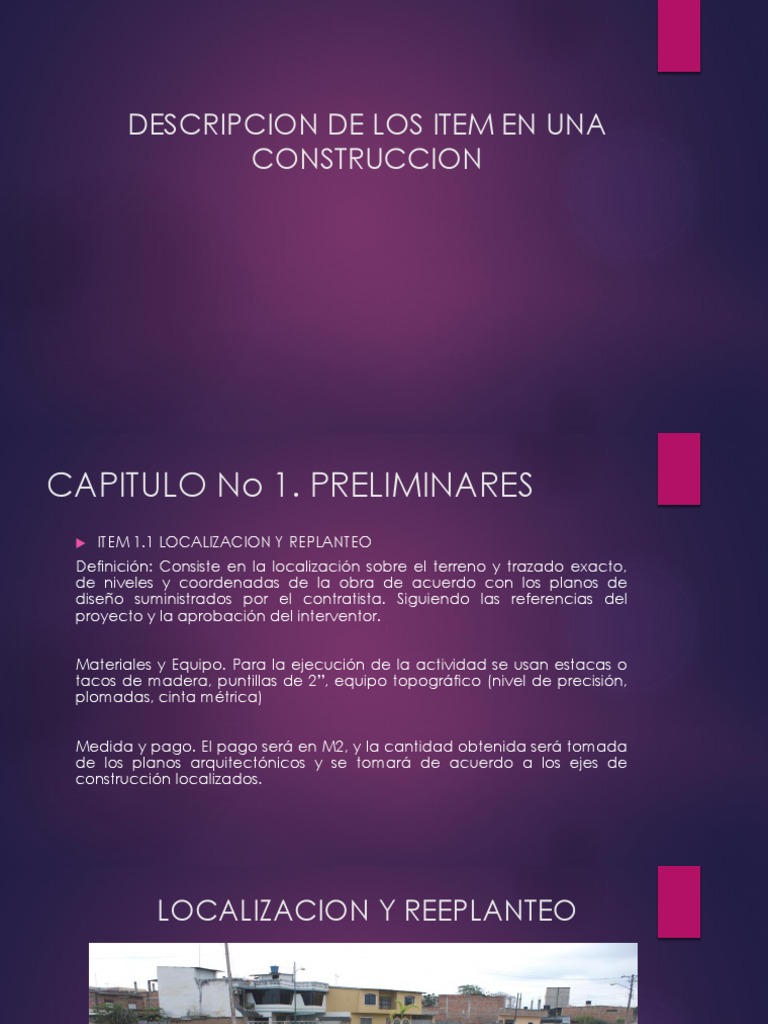 DESCRIPCION DE LOS ITEM EN UNA CONSTRUCCION

CAPITULO No 1. PRELIMINARES

ITEM 1.1 LOCALIZACION Y REPLANTEO

Definición: Consiste en la localización sobre el terreno y trazado exacto, de niveles y coordenadas de la obra de acuerdo con los planos de diseño suministrados por el contratista. Siguiendo las referencias del proyecto y la aprobación del interventor.

Materiales y Equipo. Para la ejecución de la actividad se usan estacas o tacos de madera, puntillas de 2", equipo topográfico (nivel de precisión, plomadas, cinta métrica)

Medida y pago. El pago será en M2, y la cantidad obtenida será tomada de los planos arquitectónicos y se tomará de acuerdo a los ejes de construcción localizados.

LOCALIZACION Y REEPLANTEO